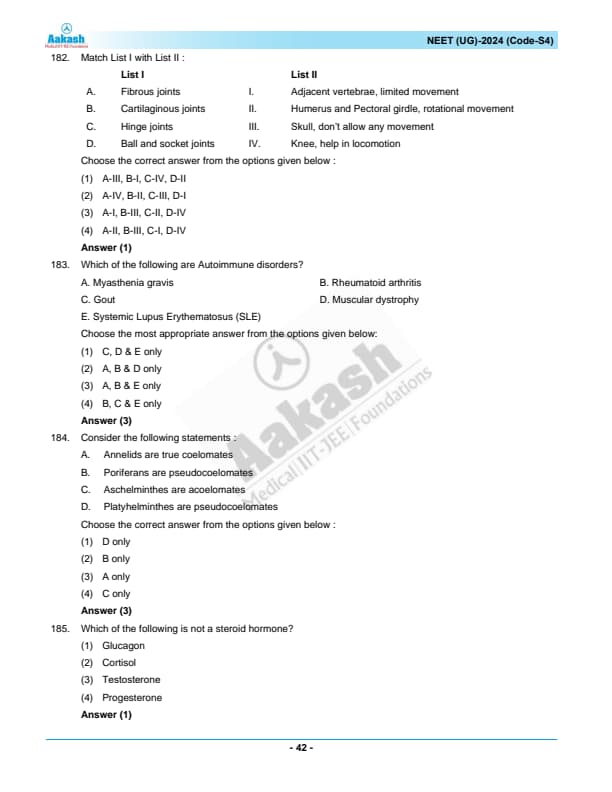 Aakash
Medical|IIT-JEE|Foundations

NEET (UG)-2024 (Code-S4)

182. Match List I with List II :

| | List I | | List II |
|---|---|---|---|
| A. | Fibrous joints | I. | Adjacent vertebrae, limited movement |
| B. | Cartilaginous joints | II. | Humerus and Pectoral girdle, rotational movement |
| C. | Hinge joints | III. | Skull, don't allow any movement |
| D. | Ball and socket joints | IV. | Knee, help in locomotion |

Choose the correct answer from the options given below :

(1) A-III, B-I, C-IV, D-II

(2) A-IV, B-II, C-III, D-I

(3) A-I, B-III, C-II, D-IV

(4) A-II, B-III, C-I, D-IV

Answer (1)

183. Which of the following are Autoimmune disorders?

A. Myasthenia gravis

B. Rheumatoid arthritis

C. Gout

D. Muscular dystrophy

E. Systemic Lupus Erythematosus (SLE)

Choose the most appropriate answer from the options given below:

(1) C, D & E only

(2) A, B & D only

(3) A, B & E only

(4) B, C & E only

Answer (3)

184. Consider the following statements :

A. Annelids are true coelomates

B. Poriferans are pseudocoelomates

C. Aschelminthes are acoelomates

D. Platyhelminthes are pseudocoelomates

Choose the correct answer from the options given below :

(1) D only

(2) B only

(3) A only

(4) C only

Answer (3)

185. Which of the following is not a steroid hormone?

(1) Glucagon

(2) Cortisol

(3) Testosterone

(4) Progesterone

Answer (1)

Aakash
Medical|IIT-JEE|Foundations

- 42 -